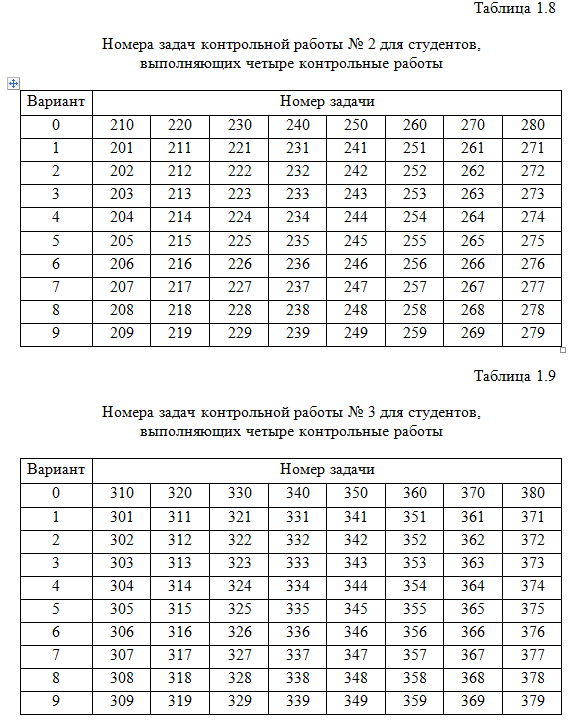 Таблица 1.8

Номера задач контрольной работы № 2 для студентов, выполняющих четыре контрольные работы

| Вариант | Номер задачи | | | | | | | |
|---|---|---|---|---|---|---|---|---|
| 0 | 210 | 220 | 230 | 240 | 250 | 260 | 270 | 280 |
| 1 | 201 | 211 | 221 | 231 | 241 | 251 | 261 | 271 |
| 2 | 202 | 212 | 222 | 232 | 242 | 252 | 262 | 272 |
| 3 | 203 | 213 | 223 | 233 | 243 | 253 | 263 | 273 |
| 4 | 204 | 214 | 224 | 234 | 244 | 254 | 264 | 274 |
| 5 | 205 | 215 | 225 | 235 | 245 | 255 | 265 | 275 |
| 6 | 206 | 216 | 226 | 236 | 246 | 256 | 266 | 276 |
| 7 | 207 | 217 | 227 | 237 | 247 | 257 | 267 | 277 |
| 8 | 208 | 218 | 228 | 238 | 248 | 258 | 268 | 278 |
| 9 | 209 | 219 | 229 | 239 | 249 | 259 | 269 | 279 |

Таблица 1.9

Номера задач контрольной работы № 3 для студентов, выполняющих четыре контрольные работы

| Вариант | Номер задачи | | | | | | | |
|---|---|---|---|---|---|---|---|---|
| 0 | 310 | 320 | 330 | 340 | 350 | 360 | 370 | 380 |
| 1 | 301 | 311 | 321 | 331 | 341 | 351 | 361 | 371 |
| 2 | 302 | 312 | 322 | 332 | 342 | 352 | 362 | 372 |
| 3 | 303 | 313 | 323 | 333 | 343 | 353 | 363 | 373 |
| 4 | 304 | 314 | 324 | 334 | 344 | 354 | 364 | 374 |
| 5 | 305 | 315 | 325 | 335 | 345 | 355 | 365 | 375 |
| 6 | 306 | 316 | 326 | 336 | 346 | 356 | 366 | 376 |
| 7 | 307 | 317 | 327 | 337 | 347 | 357 | 367 | 377 |
| 8 | 308 | 318 | 328 | 338 | 348 | 358 | 368 | 378 |
| 9 | 309 | 319 | 329 | 339 | 349 | 359 | 369 | 379 |